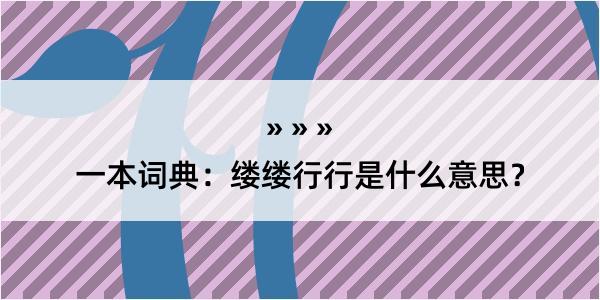 » » »

一本词典：缕缕行行是什么意思？